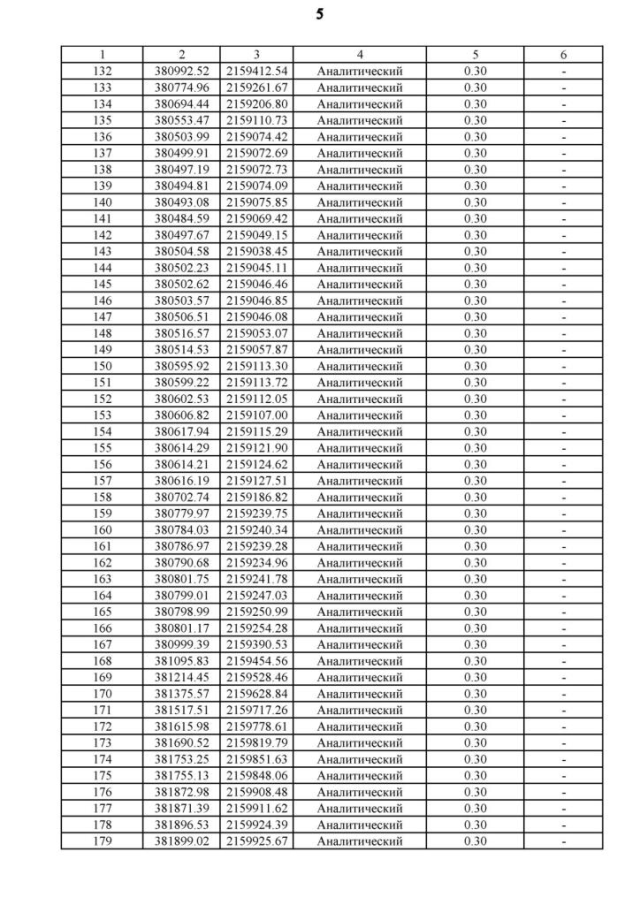 5

| 1 | 2 | 3 | 4 | 5 | 6 |
|---|---|---|---|---|---|
| 132 | 380992.52 | 2159412.54 | Аналитический | 0.30 | - |
| 133 | 380774.96 | 2159261.67 | Аналитический | 0.30 | - |
| 134 | 380694.44 | 2159206.80 | Аналитический | 0.30 | - |
| 135 | 380553.47 | 2159110.73 | Аналитический | 0.30 | - |
| 136 | 380503.99 | 2159074.42 | Аналитический | 0.30 | - |
| 137 | 380499.91 | 2159072.69 | Аналитический | 0.30 | - |
| 138 | 380497.19 | 2159072.73 | Аналитический | 0.30 | - |
| 139 | 380494.81 | 2159074.09 | Аналитический | 0.30 | - |
| 140 | 380493.08 | 2159075.85 | Аналитический | 0.30 | - |
| 141 | 380484.59 | 2159069.42 | Аналитический | 0.30 | - |
| 142 | 380497.67 | 2159049.15 | Аналитический | 0.30 | - |
| 143 | 380504.58 | 2159038.45 | Аналитический | 0.30 | - |
| 144 | 380502.23 | 2159045.11 | Аналитический | 0.30 | - |
| 145 | 380502.62 | 2159046.46 | Аналитический | 0.30 | - |
| 146 | 380503.57 | 2159046.85 | Аналитический | 0.30 | - |
| 147 | 380506.51 | 2159046.08 | Аналитический | 0.30 | - |
| 148 | 380516.57 | 2159053.07 | Аналитический | 0.30 | - |
| 149 | 380514.53 | 2159057.87 | Аналитический | 0.30 | - |
| 150 | 380595.92 | 2159113.30 | Аналитический | 0.30 | - |
| 151 | 380599.22 | 2159113.72 | Аналитический | 0.30 | - |
| 152 | 380602.53 | 2159112.05 | Аналитический | 0.30 | - |
| 153 | 380606.82 | 2159107.00 | Аналитический | 0.30 | - |
| 154 | 380617.94 | 2159115.29 | Аналитический | 0.30 | - |
| 155 | 380614.29 | 2159121.90 | Аналитический | 0.30 | - |
| 156 | 380614.21 | 2159124.62 | Аналитический | 0.30 | - |
| 157 | 380616.19 | 2159127.51 | Аналитический | 0.30 | - |
| 158 | 380702.74 | 2159186.82 | Аналитический | 0.30 | - |
| 159 | 380779.97 | 2159239.75 | Аналитический | 0.30 | - |
| 160 | 380784.03 | 2159240.34 | Аналитический | 0.30 | - |
| 161 | 380786.97 | 2159239.28 | Аналитический | 0.30 | - |
| 162 | 380790.68 | 2159234.96 | Аналитический | 0.30 | - |
| 163 | 380801.75 | 2159241.78 | Аналитический | 0.30 | - |
| 164 | 380799.01 | 2159247.03 | Аналитический | 0.30 | - |
| 165 | 380798.99 | 2159250.99 | Аналитический | 0.30 | - |
| 166 | 380801.17 | 2159254.28 | Аналитический | 0.30 | - |
| 167 | 380999.39 | 2159390.53 | Аналитический | 0.30 | - |
| 168 | 381095.83 | 2159454.56 | Аналитический | 0.30 | - |
| 169 | 381214.45 | 2159528.46 | Аналитический | 0.30 | - |
| 170 | 381375.57 | 2159628.84 | Аналитический | 0.30 | - |
| 171 | 381517.51 | 2159717.26 | Аналитический | 0.30 | - |
| 172 | 381615.98 | 2159778.61 | Аналитический | 0.30 | - |
| 173 | 381690.52 | 2159819.79 | Аналитический | 0.30 | - |
| 174 | 381753.25 | 2159851.63 | Аналитический | 0.30 | - |
| 175 | 381755.13 | 2159848.06 | Аналитический | 0.30 | - |
| 176 | 381872.98 | 2159908.48 | Аналитический | 0.30 | - |
| 177 | 381871.39 | 2159911.62 | Аналитический | 0.30 | - |
| 178 | 381896.53 | 2159924.39 | Аналитический | 0.30 | - |
| 179 | 381899.02 | 2159925.67 | Аналитический | 0.30 | - |